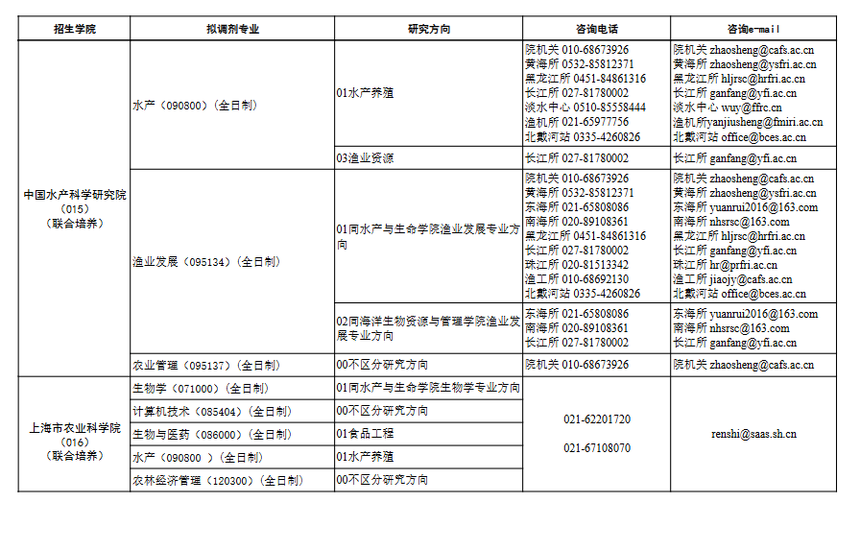 | 招生学院 | 拟调剂专业 | 研究方向 | 咨询电话 | 咨询e-mail |
|---|---|---|---|---|
| 中国水产科学研究院（015）（联合培养） | 水产（090800）（全日制） | 01水产养殖 | 院机关 010-68673926 黄海所 0532-85812371 黑龙江所 0451-84861316 长江所 027-81780002 淡水中心 0510-85558444 渔机所 021-65977756 北戴河站 0335-4260826 | 院机关 zhaosheng@cafs.ac.cn 黄海所 zhaosheng@ysfri.ac.cn 黑龙江所 hljrsc@hrfri.ac.cn 长江所 ganfang@yfi.ac.cn 淡水中心 wuy@ffrc.cn 渔机所yanjiusheng@fmiri.ac.cn 北戴河站 office@bces.ac.cn |
| | | 03渔业资源 | 长江所 027-81780002 | 长江所 ganfang@yfi.ac.cn |
| | 渔业发展（095134）（全日制） | 01同水产与生命学院渔业发展专业方向 | 院机关 010-68673926 黄海所 0532-85812371 东海所 021-65808086 南海所 020-89108361 黑龙江所 0451-84861316 长江所 027-81780002 珠江所 020-81513342 渔工所 010-68692130 北戴河站 0335-4260826 | 院机关 zhaosheng@cafs.ac.cn 黄海所 zhaosheng@ysfri.ac.cn 东海所 yuanrui2016@163.com 南海所 nhsrsc@163.com 黑龙江所 hljrsc@hrfri.ac.cn 长江所 ganfang@yfi.ac.cn 珠江所 hr@prfri.ac.cn 渔工所 jiaojy@cafs.ac.cn 北戴河站 office@bces.ac.cn |
| | | 02同海洋生物资源与管理学院渔业发展专业方向 | 东海所 021-65808086 南海所 020-89108361 长江所 027-81780002 | 东海所 yuanrui2016@163.com 南海所 nhsrsc@163.com 长江所 ganfang@yfi.ac.cn |
| | 农业管理（095137）（全日制） | 00不区分研究方向 | 院机关 010-68673926 | 院机关 zhaosheng@cafs.ac.cn |
| 上海市农业科学院（016）（联合培养） | 生物学（071000）（全日制） | 01同水产与生命学院生物学专业方向 | 021-62201720 021-67108070 | renshi@saas.sh.cn |
| | 计算机技术（085404）（全日制） | 00不区分研究方向 | | |
| | 生物与医药（086000）（全日制） | 01食品工程 | | |
| | 水产（090800 ）（全日制） | 01水产养殖 | | |
| | 农林经济管理（120300）（全日制） | 00不区分研究方向 | | |